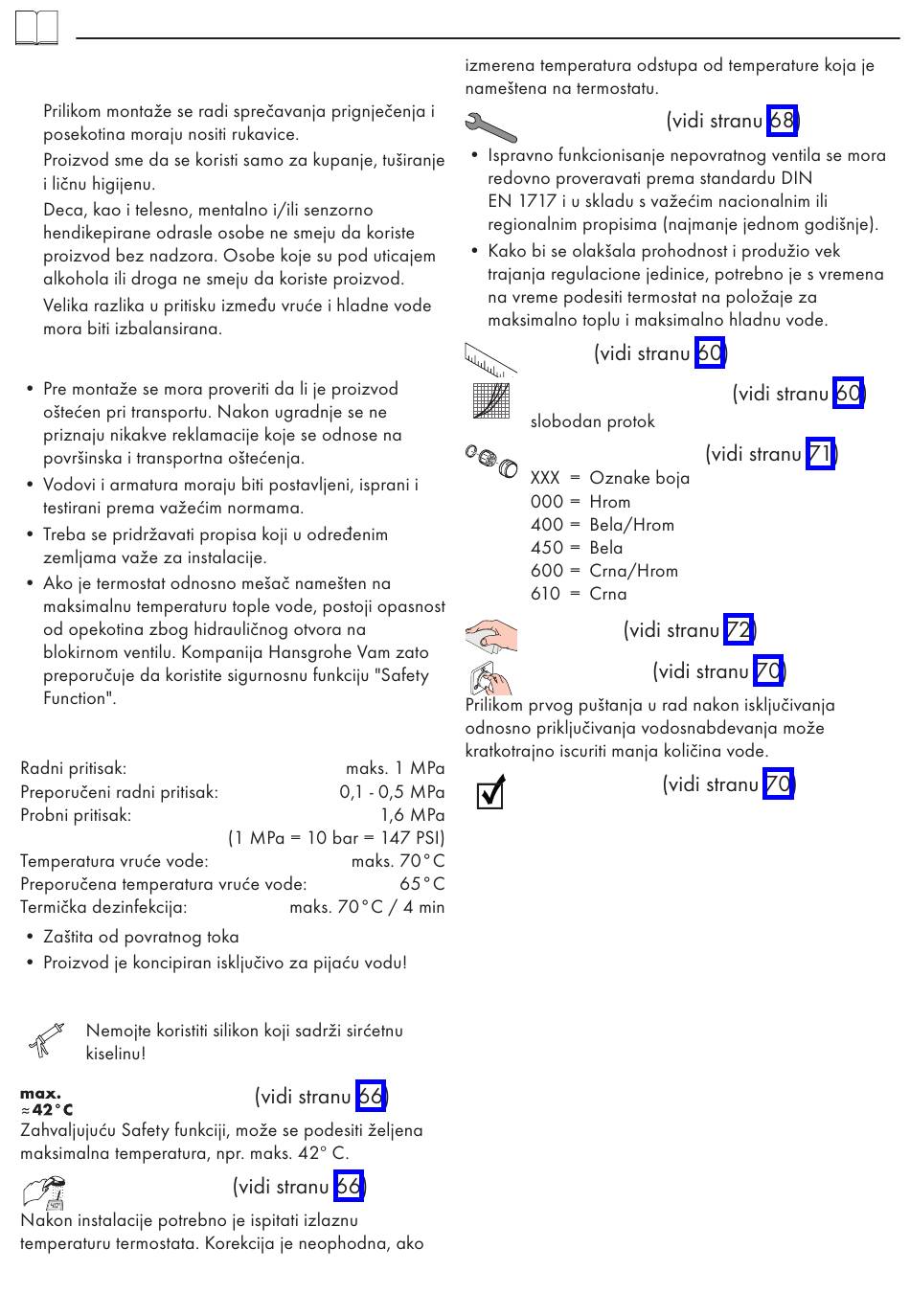 Prilikom montaže se radi sprečavanja prignječenja i posekotina moraju nositi rukavice.

Proizvod sme da se koristi samo za kupanje, tuširanje i ličnu higijenu.

Deca, kao i telesno, mentalno i/ili senzorno hendikepirane odrasle osobe ne smeju da koriste proizvod bez nadzora. Osobe koje su pod uticajem alkohola ili droga ne smeju da koriste proizvod.

Velika razlika u pritisku između vruće i hladne vode mora biti izbalansirana.

• Pre montaže se mora proveriti da li je proizvod oštećen pri transportu. Nakon ugradnje se ne priznaju nikakve reklamacije koje se odnose na površinska i transportna oštećenja.
• Vodovi i armatura moraju biti postavljeni, isprani i testirani prema važećim normama.
• Treba se pridržavati propisa koji u određenim zemljama važe za instalacije.
• Ako je termostat odnosno mešač namešten na maksimalnu temperaturu tople vode, postoji opasnost od opekotina zbog hidrauličnog otvora na blokirnom ventilu. Kompanija Hansgrohe Vam zato preporučuje da koristite sigurnosnu funkciju "Safety Function".

Radni pritisak: maks. 1 MPa
Preporučeni radni pritisak: 0,1 - 0,5 MPa
Probni pritisak: 1,6 MPa
(1 MPa = 10 bar = 147 PSI)
Temperatura vruće vode: maks. 70°C
Preporučena temperatura vruće vode: 65°C
Termička dezinfekcija: maks. 70°C / 4 min

• Zaštita od povratnog toka
• Proizvod je koncipiran isključivo za pijaću vodu!

Nemojte koristiti silikon koji sadrži sirćetnu kiselinu!

max. ≈42°C

(vidi stranu 66)

Zahvaljujuću Safety funkciji, može se podesiti željena maksimalna temperatura, npr. maks. 42° C.

(vidi stranu 66)

Nakon instalacije potrebno je ispitati izlaznu temperaturu termostata. Korekcija je neophodna, ako izmerena temperatura odstupa od temperature koja je nameštena na termostatu.

(vidi stranu 68)

• Ispravno funkcionisanje nepovratnog ventila se mora redovno proveravati prema standardu DIN EN 1717 i u skladu s važećim nacionalnim ili regionalnim propisima (najmanje jednom godišnje).
• Kako bi se olakšala prohodnost i produžio vek trajanja regulacione jedinice, potrebno je s vremena na vreme podesiti termostat na položaje za maksimalno toplu i maksimalno hladnu vode.

(vidi stranu 60)

(vidi stranu 60)

slobodan protok

(vidi stranu 71)

XXX = Oznake boja
000 = Hrom
400 = Bela/Hrom
450 = Bela
600 = Crna/Hrom
610 = Crna

(vidi stranu 72)

(vidi stranu 70)

Prilikom prvog puštanja u rad nakon isključivanja odnosno priključivanja vodosnabdevanja može kratkotrajno iscuriti manja količina vode.

(vidi stranu 70)